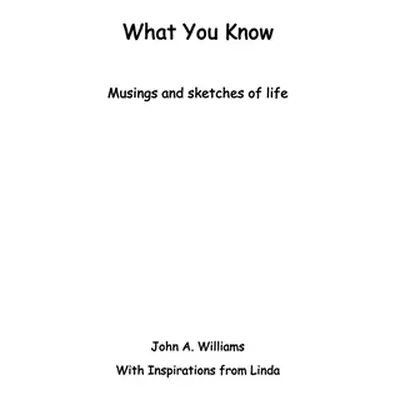 What You Know

Musings and sketches of life

John A. Williams

With Inspirations from Linda